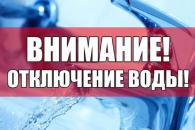 ВНИМАНИЕ!
ОТКЛЮЧЕНИЕ ВОДЫ!